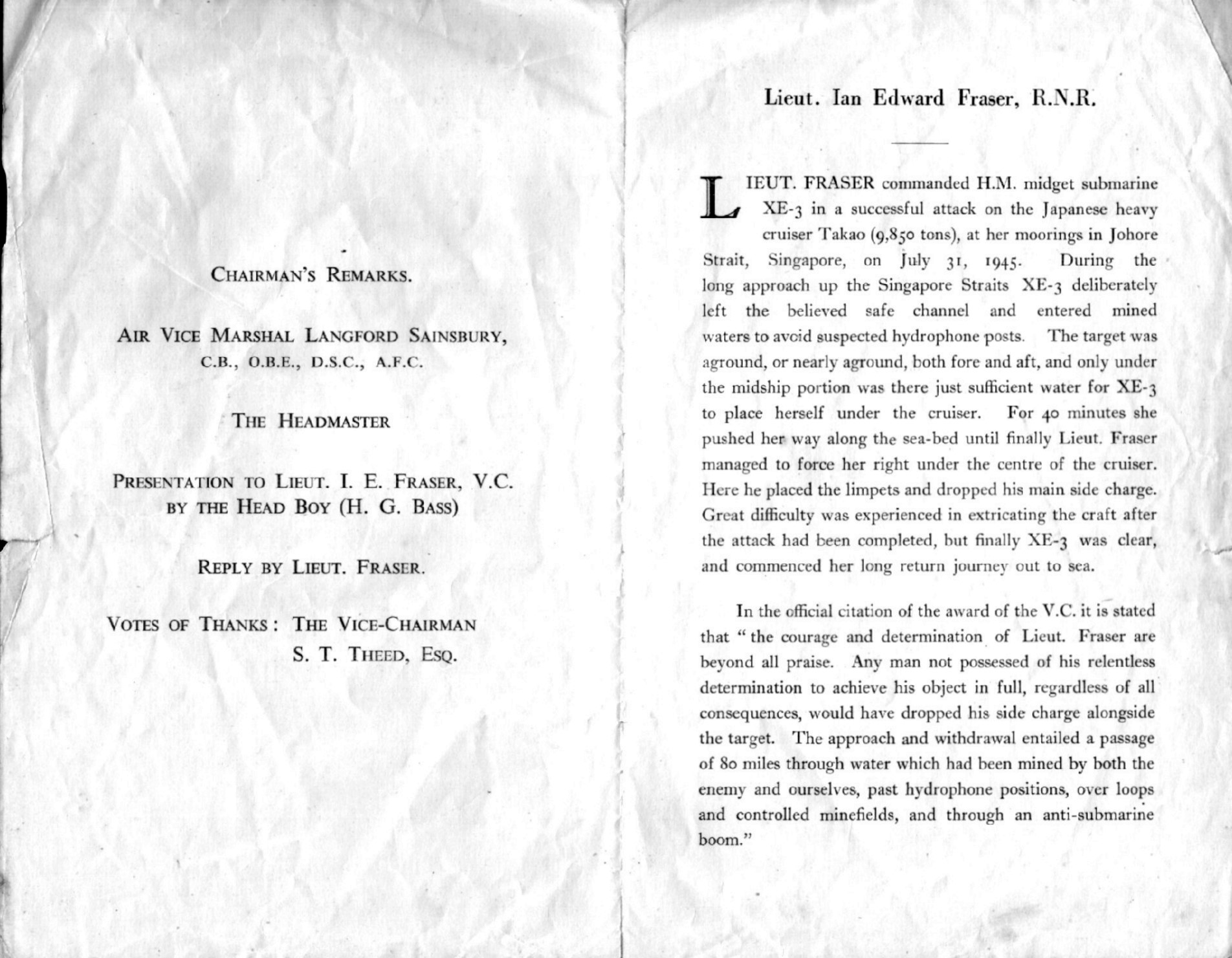 CHAIRMAN'S REMARKS.

AIR VICE MARSHAL LANGFORD SAINSBURY, C.B., O.B.E., D.S.C., A.F.C.

THE HEADMASTER

PRESENTATION TO LIEUT. I. E. FRASER, V.C. BY THE HEAD BOY (H. G. BASS)

REPLY BY LIEUT. FRASER.

VOTES OF THANKS: THE VICE-CHAIRMAN
S. T. THEED, ESQ.

Lieut. Ian Edward Fraser, R.N.R.

LIEUT. FRASER commanded H.M. midget submarine XE-3 in a successful attack on the Japanese heavy cruiser Takao (9,850 tons), at her moorings in Johore Strait, Singapore, on July 31, 1945. During the long approach up the Singapore Straits XE-3 deliberately left the believed safe channel and entered mined waters to avoid suspected hydrophone posts. The target was aground, or nearly aground, both fore and aft, and only under the midship portion was there just sufficient water for XE-3 to place herself under the cruiser. For 40 minutes she pushed her way along the sea-bed until finally Lieut. Fraser managed to force her right under the centre of the cruiser. Here he placed the limpets and dropped his main side charge. Great difficulty was experienced in extricating the craft after the attack had been completed, but finally XE-3 was clear, and commenced her long return journey out to sea.

In the official citation of the award of the V.C. it is stated that "the courage and determination of Lieut. Fraser are beyond all praise. Any man not possessed of his relentless determination to achieve his object in full, regardless of all consequences, would have dropped his side charge alongside the target. The approach and withdrawal entailed a passage of 80 miles through water which had been mined by both the enemy and ourselves, past hydrophone positions, over loops and controlled minefields, and through an anti-submarine boom."